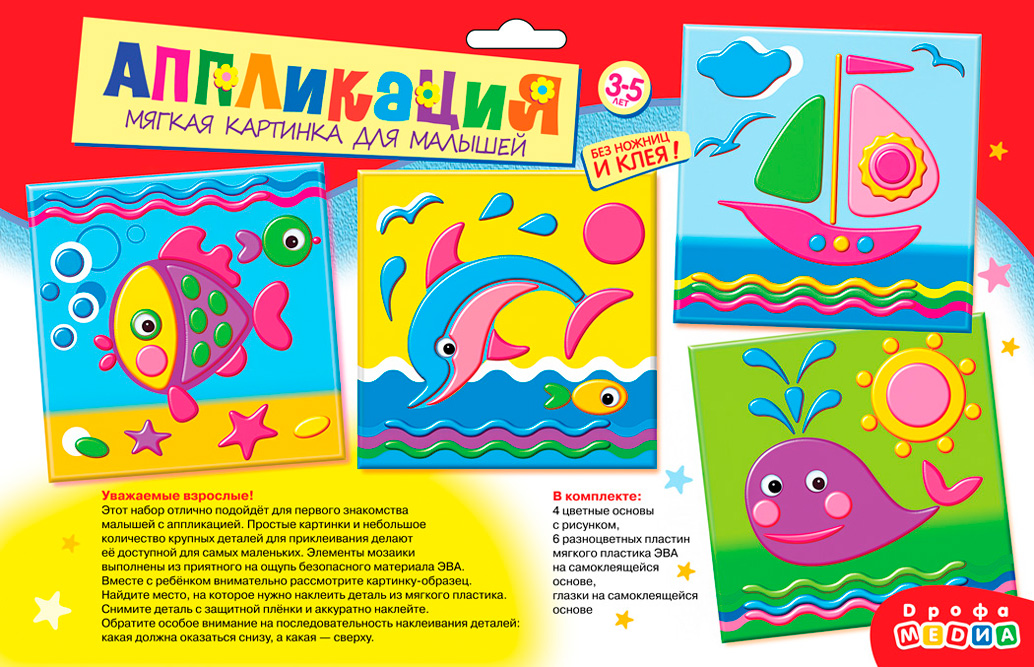 АППЛИКАЦИЯ

МЯГКАЯ КАРТИНКА ДЛЯ МАЛЫШЕЙ

3-5 ЛЕТ

БЕЗ НОЖНИЦ И КЛЕЯ!

Уважаемые взрослые!
Этот набор отлично подойдёт для первого знакомства малышей с аппликацией. Простые картинки и небольшое количество крупных деталей для приклеивания делают её доступной для самых маленьких. Элементы мозаики выполнены из приятного на ощупь безопасного материала ЭВА. Вместе с ребёнком внимательно рассмотрите картинку-образец. Найдите место, на которое нужно наклеить деталь из мягкого пластика. Снимите деталь с защитной плёнки и аккуратно наклейте. Обратите особое внимание на последовательность наклеивания деталей: какая должна оказаться снизу, а какая — сверху.

В комплекте:
4 цветные основы с рисунком,
6 разноцветных пластин мягкого пластика ЭВА на самоклеящейся основе,
глазки на самоклеящейся основе

Дрофа МЕДИА